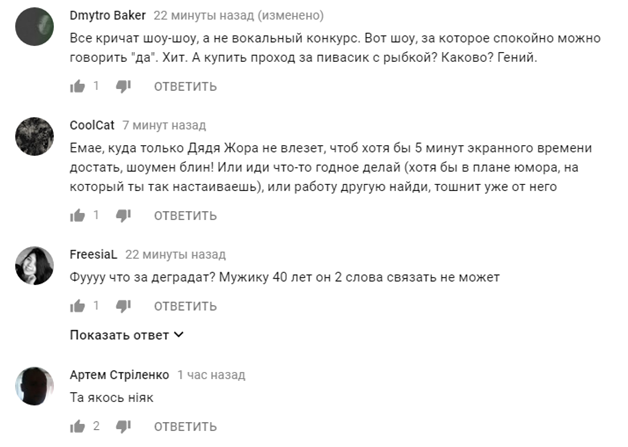 Dmytro Baker 22 минуты назад (изменено)
Все кричат шоу-шоу, а не вокальный конкурс. Вот шоу, за которое спокойно можно говорить "да". Хит. А купить проход за пивасик с рыбкой? Каково? Гений.

1 ОТВЕТИТЬ

CoolCat 7 минут назад
Емае, куда только Дядя Жора не влезет, чтоб хотя бы 5 минут экранного времени достать, шоумен блин! Или иди что-то годное делай (хотя бы в плане юмора, на который ты так настаиваешь), или работу другую найди, тошнит уже от него

1 ОТВЕТИТЬ

FreesiaL 22 минуты назад
Фуууу что за деградат? Мужику 40 лет он 2 слова связать не может

1 ОТВЕТИТЬ

Показать ответ

Артем Стріленко 1 час назад
Та якось ніяк

2 ОТВЕТИТЬ